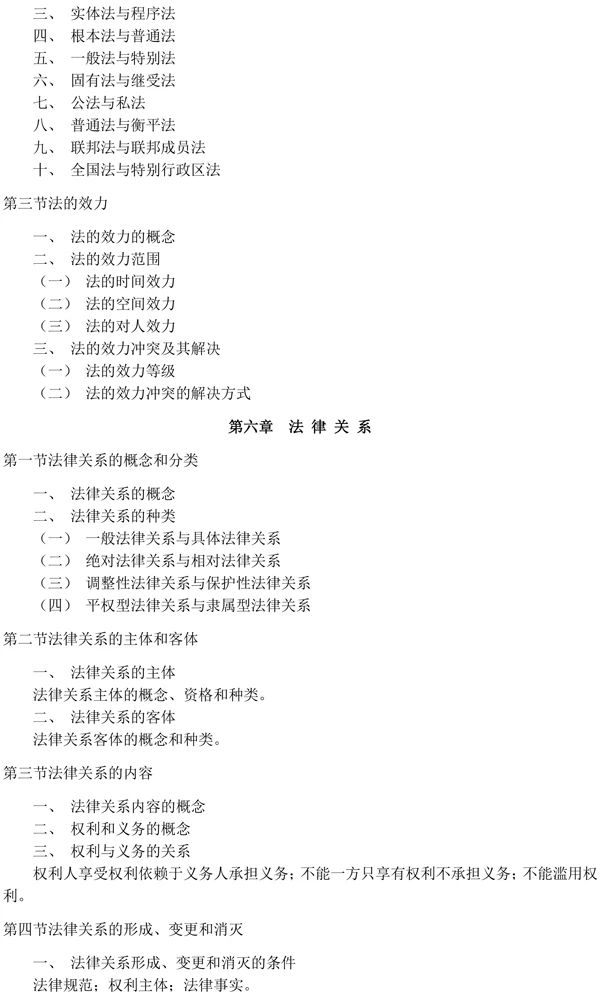 三、 实体法与程序法
四、 根本法与普通法
五、 一般法与特别法
六、 固有法与继受法
七、 公法与私法
八、 普通法与衡平法
九、 联邦法与联邦成员法
十、 全国法与特别行政区法

第三节法的效力

一、 法的效力的概念
二、 法的效力范围
（一） 法的时间效力
（二） 法的空间效力
（三） 法的对人效力
三、 法的效力冲突及其解决
（一） 法的效力等级
（二） 法的效力冲突的解决方式

第六章 法 律 关 系

第一节法律关系的概念和分类

一、 法律关系的概念
二、 法律关系的种类
（一） 一般法律关系与具体法律关系
（二） 绝对法律关系与相对法律关系
（三） 调整性法律关系与保护性法律关系
（四） 平权型法律关系与隶属型法律关系

第二节法律关系的主体和客体

一、 法律关系的主体
法律关系主体的概念、资格和种类。
二、 法律关系的客体
法律关系客体的概念和种类。

第三节法律关系的内容

一、 法律关系内容的概念
二、 权利和义务的概念
三、 权利与义务的关系
权利人享受权利依赖于义务人承担义务；不能一方只享有权利不承担义务；不能滥用权利。

第四节法律关系的形成、变更和消灭

一、 法律关系形成、变更和消灭的条件
法律规范；权利主体；法律事实。